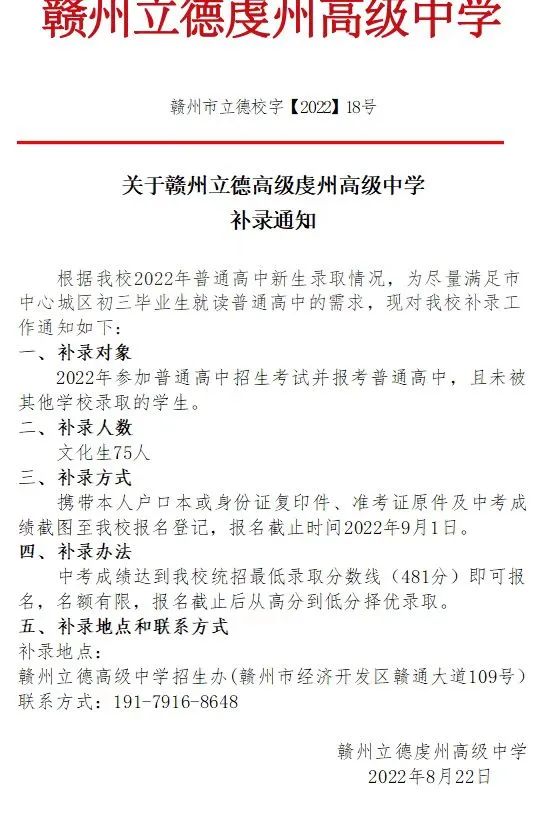 赣州立德虔州高级中学

赣州市立德校字【2022】18号

关于赣州立德高级虔州高级中学
补录通知

根据我校2022年普通高中新生录取情况，为尽量满足市中心城区初三毕业生就读普通高中的需求，现对我校补录工作通知如下：

一、补录对象
2022年参加普通高中招生考试并报考普通高中，且未被其他学校录取的学生。

二、补录人数
文化生75人

三、补录方式
携带本人户口本或身份证复印件、准考证原件及中考成绩截图至我校报名登记，报名截止时间2022年9月1日。

四、补录办法
中考成绩达到我校统招最低录取分数线（481分）即可报名，名额有限，报名截止后从高分到低分择优录取。

五、补录地点和联系方式
补录地点：
赣州立德高级中学招生办（赣州市经济开发区赣通大道109号）
联系方式：191-7916-8648

赣州立德虔州高级中学
2022年8月22日